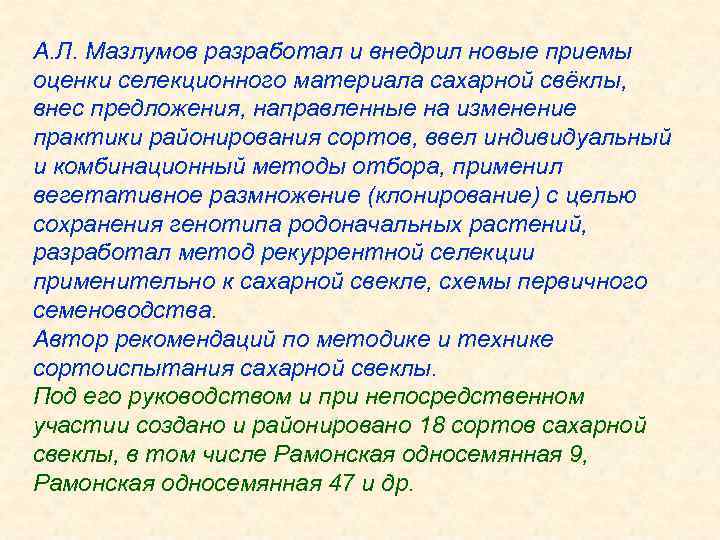 А.Л. Мазлумов разработал и внедрил новые приемы оценки селекционного материала сахарной свёклы, внес предложения, направленные на изменение практики районирования сортов, ввел индивидуальный и комбинационный методы отбора, применил вегетативное размножение (клонирование) с целью сохранения генотипа родоначальных растений, разработал метод рекуррентной селекции применительно к сахарной свекле, схемы первичного семеноводства.
Автор рекомендаций по методике и технике сортоиспытания сахарной свеклы.
Под его руководством и при непосредственном участии создано и районировано 18 сортов сахарной свеклы, в том числе Рамонская односемянная 9, Рамонская односемянная 47 и др.